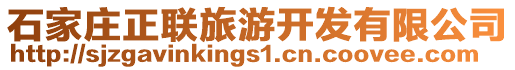 石家庄正联旅游开发有限公司
http://sjzgavinkings1.cn.coovee.com